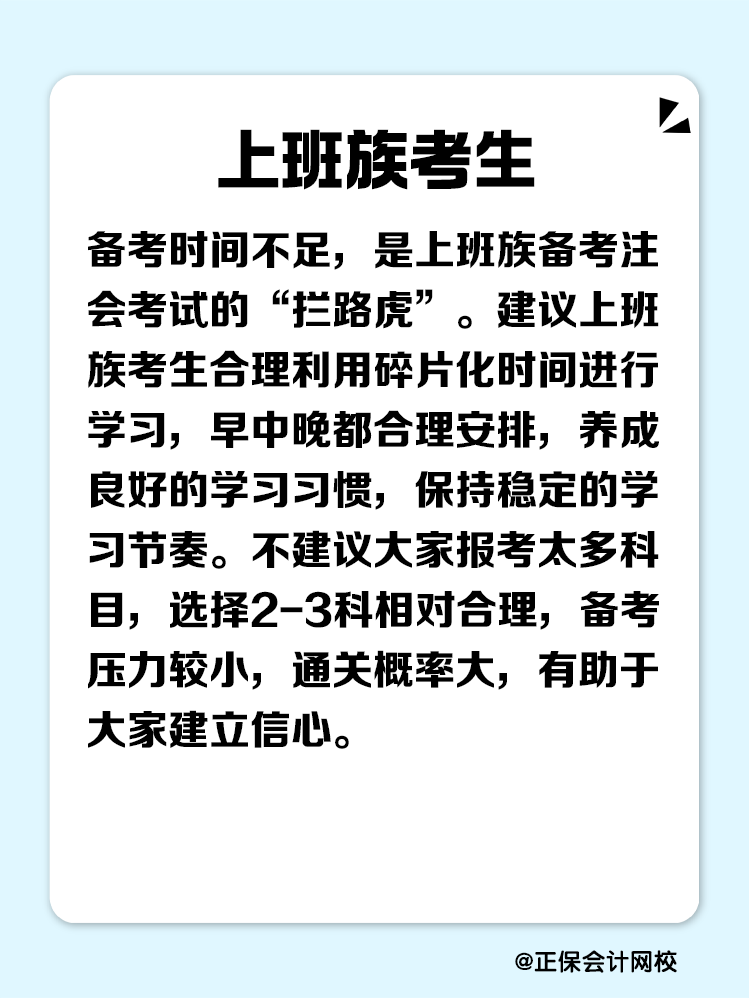 上班族考生

备考时间不足，是上班族备考注会考试的“拦路虎”。建议上班族考生合理利用碎片化时间进行学习，早中晚都合理安排，养成良好的学习习惯，保持稳定的学习节奏。不建议大家报考太多科目，选择2-3科相对合理，备考压力较小，通关概率大，有助于大家建立信心。

@正保会计网校